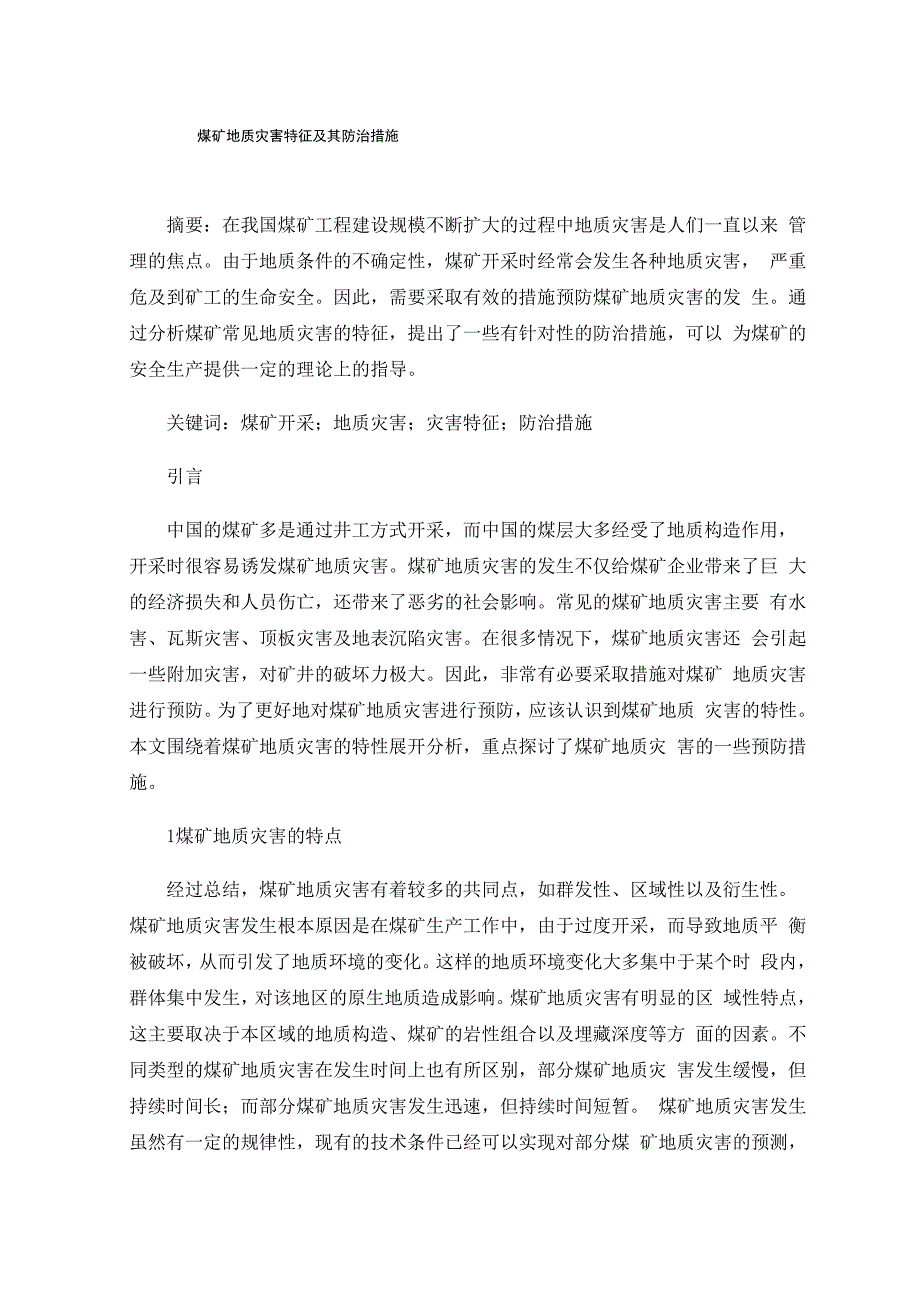 煤矿地质灾害特征及其防治措施

摘要：在我国煤矿工程建设规模不断扩大的过程中地质灾害是人们一直以来 管理的焦点。由于地质条件的不确定性，煤矿开采时经常会发生各种地质灾害， 严重危及到矿工的生命安全。因此，需要采取有效的措施预防煤矿地质灾害的发 生。通过分析煤矿常见地质灾害的特征，提出了一些有针对性的防治措施，可以 为煤矿的安全生产提供一定的理论上的指导。

关键词：煤矿开采；地质灾害；灾害特征；防治措施

引言

中国的煤矿多是通过井工方式开采，而中国的煤层大多经受了地质构造作用，开采时很容易诱发煤矿地质灾害。煤矿地质灾害的发生不仅给煤矿企业带来了巨 大的经济损失和人员伤亡，还带来了恶劣的社会影响。常见的煤矿地质灾害主要 有水害、瓦斯灾害、顶板灾害及地表沉陷灾害。在很多情况下，煤矿地质灾害还 会引起一些附加灾害，对矿井的破坏力极大。因此，非常有必要采取措施对煤矿 地质灾害进行预防。为了更好地对煤矿地质灾害进行预防，应该认识到煤矿地质 灾害的特性。本文围绕着煤矿地质灾害的特性展开分析，重点探讨了煤矿地质灾 害的一些预防措施。

1煤矿地质灾害的特点

经过总结，煤矿地质灾害有着较多的共同点，如群发性、区域性以及衍生性。煤矿地质灾害发生根本原因是在煤矿生产工作中，由于过度开采，而导致地质平 衡被破坏，从而引发了地质环境的变化。这样的地质环境变化大多集中于某个时 段内，群体集中发生，对该地区的原生地质造成影响。煤矿地质灾害有明显的区 域性特点，这主要取决于本区域的地质构造、煤矿的岩性组合以及埋藏深度等方 面的因素。不同类型的煤矿地质灾害在发生时间上也有所区别，部分煤矿地质灾 害发生缓慢，但持续时间长；而部分煤矿地质灾害发生迅速，但持续时间短暂。 煤矿地质灾害发生虽然有一定的规律性，现有的技术条件已经可以实现对部分煤 矿地质灾害的预测，